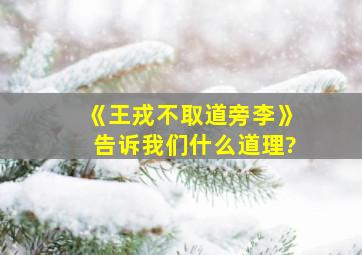 《王戎不取道旁李》
告诉我们什么道理?